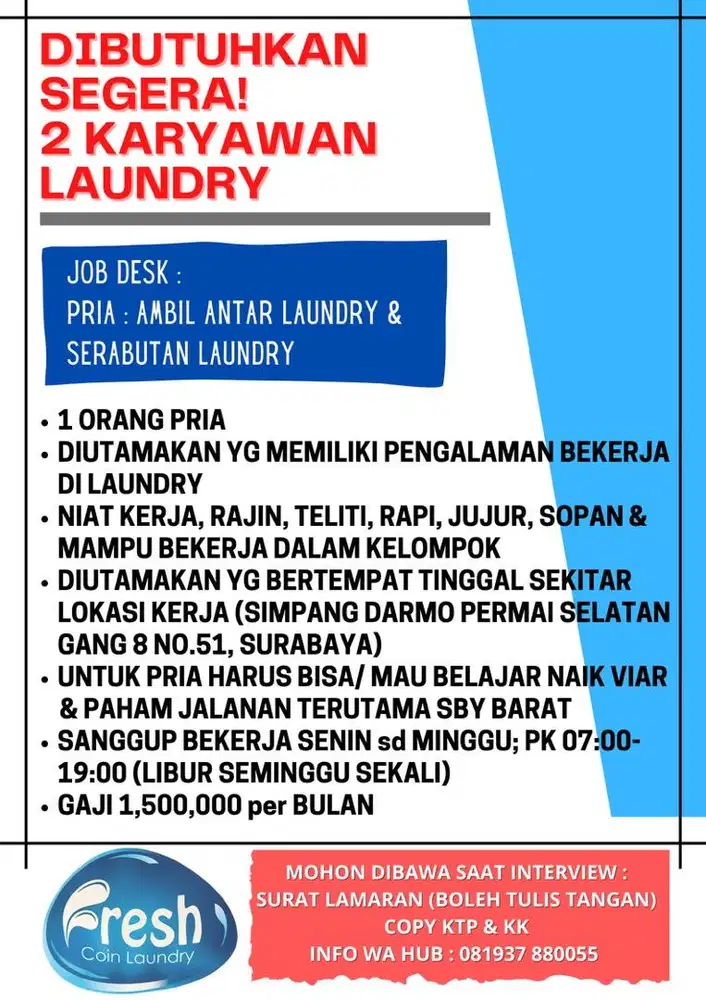 DIBUTUHKAN SEGERA!
2 KARYAWAN LAUNDRY

JOB DESK :
PRIA : AMBIL ANTAR LAUNDRY & SERABUTAN LAUNDRY

• 1 ORANG PRIA
• DIUTAMAKAN YG MEMILIKI PENGALAMAN BEKERJA DI LAUNDRY
• NIAT KERJA, RAJIN, TELITI, RAPI, JUJUR, SOPAN & MAMPU BEKERJA DALAM KELOMPOK
• DIUTAMAKAN YG BERTEMPAT TINGGAL SEKITAR LOKASI KERJA (SIMPANG DARMO PERMAI SELATAN GANG 8 NO.51, SURABAYA)
• UNTUK PRIA HARUS BISA/ MAU BELAJAR NAIK VIAR & PAHAM JALANAN TERUTAMA SBY BARAT
• SANGGUP BEKERJA SENIN sd MINGGU; PK 07:00-19:00 (LIBUR SEMINGGU SEKALI)
• GAJI 1,500,000 per BULAN

Fresh
Coin Laundry

MOHON DIBAWA SAAT INTERVIEW :
SURAT LAMARAN (BOLEH TULIS TANGAN)
COPY KTP & KK
INFO WA HUB : 081937 880055